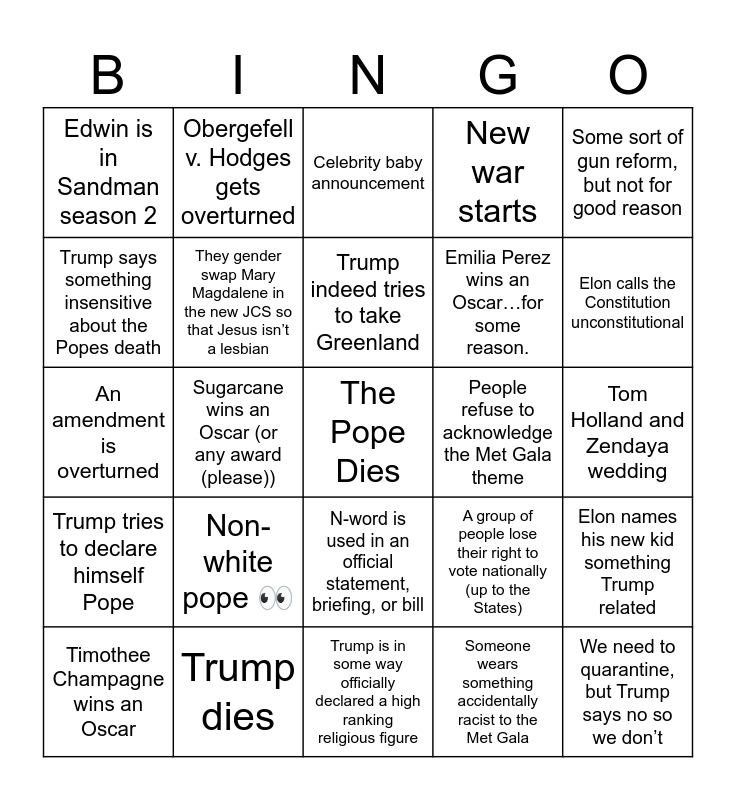 | B | I | N | G | O |
|---|---|---|---|---|
| Edwin is in Sandman season 2 | Obergefell v. Hodges gets overturned | Celebrity baby announcement | New war starts | Some sort of gun reform, but not for good reason |
| Trump says something insensitive about the Popes death | They gender swap Mary Magdalene in the new JCS so that Jesus isn't a lesbian | Trump indeed tries to take Greenland | Emilia Perez wins an Oscar…for some reason. | Elon calls the Constitution unconstitutional |
| An amendment is overturned | Sugarcane wins an Oscar (or any award (please)) | The Pope Dies | People refuse to acknowledge the Met Gala theme | Tom Holland and Zendaya wedding |
| Trump tries to declare himself Pope | Non-white pope 👀 | N-word is used in an official statement, briefing, or bill | A group of people lose their right to vote nationally (up to the States) | Elon names his new kid something Trump related |
| Timothee Champagne wins an Oscar | Trump dies | Trump is in some way officially declared a high ranking religious figure | Someone wears something accidentally racist to the Met Gala | We need to quarantine, but Trump says no so we don't |